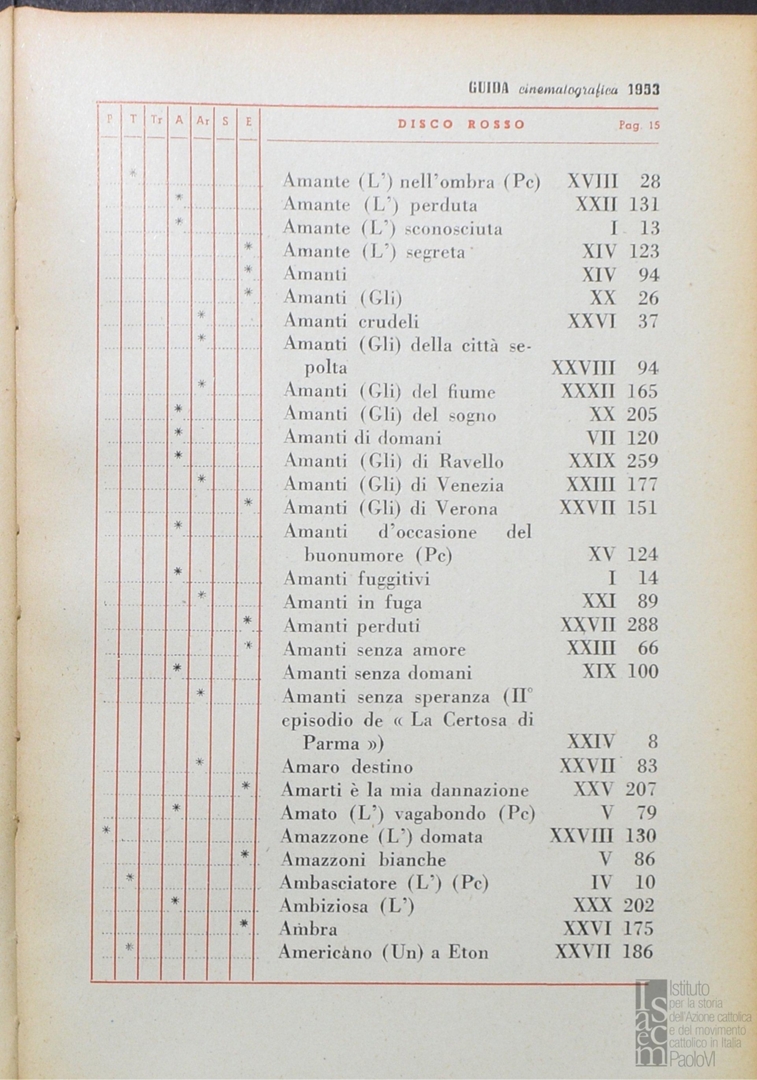 GUIDA cinematografica 1953

| P | T | Tr | A | Ar | S | E | DISCO ROSSO | | Pag. 15 |
|---|---|---|---|---|---|---|---|---|---|
| | * | | | | | | Amante (L') nell'ombra (Pc) | XVIII | 28 |
| | | | * | | | | Amante (L') perduta | XXII | 131 |
| | | | * | | | | Amante (L') sconosciuta | I | 13 |
| | | | | | | * | Amante (L') segreta | XIV | 123 |
| | | | | | | * | Amanti | XIV | 94 |
| | | | | | | * | Amanti (Gli) | XX | 26 |
| | | | | * | | | Amanti crudeli | XXVI | 37 |
| | | | | * | | | Amanti (Gli) della città sepolta | XXVIII | 94 |
| | | | | * | | | Amanti (Gli) del fiume | XXXII | 165 |
| | | | * | | | | Amanti (Gli) del sogno | XX | 205 |
| | | | * | | | | Amanti di domani | VII | 120 |
| | | | * | | | | Amanti (Gli) di Ravello | XXIX | 259 |
| | | | | * | | | Amanti (Gli) di Venezia | XXIII | 177 |
| | | | | | | * | Amanti (Gli) di Verona | XXVII | 151 |
| | | | * | | | | Amanti d'occasione del buonumore (Pc) | XV | 124 |
| | | | * | | | | Amanti fuggitivi | I | 14 |
| | | | | * | | | Amanti in fuga | XXI | 89 |
| | | | | | | * | Amanti perduti | XXVII | 288 |
| | | | | | | * | Amanti senza amore | XXIII | 66 |
| | | | * | | | | Amanti senza domani | XIX | 100 |
| | | | | * | | | Amanti senza speranza (II° episodio de « La Certosa di Parma ») | XXIV | 8 |
| | | | | * | | | Amaro destino | XXVII | 83 |
| | | | | | | * | Amarti è la mia dannazione | XXV | 207 |
| | | | * | | | | Amato (L') vagabondo (Pc) | V | 79 |
| * | | | | | | | Amazzone (L') domata | XXVIII | 130 |
| | | | | | | * | Amazzoni bianche | V | 86 |
| | * | | | | | | Ambasciatore (L') (Pc) | IV | 10 |
| | | | * | | | | Ambiziosa (L') | XXX | 202 |
| | | | | | | * | Ambra | XXVI | 175 |
| | * | | | | | | Americano (Un) a Eton | XXVII | 186 |

Istituto per la storia dell'Azione cattolica e del movimento cattolico in Italia PaoloVI